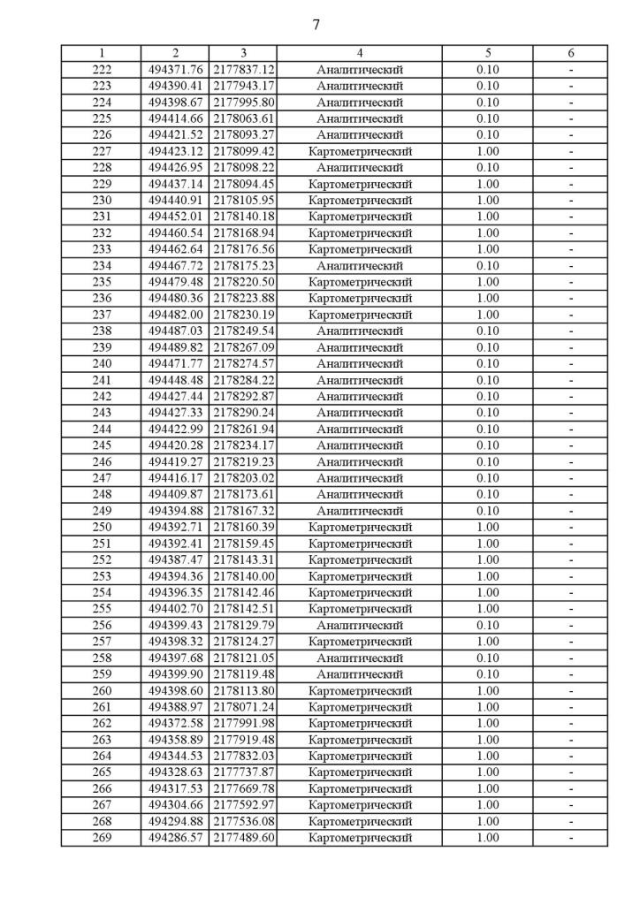 7

| 1 | 2 | 3 | 4 | 5 | 6 |
|---|---|---|---|---|---|
| 222 | 494371.76 | 2177837.12 | Аналитический | 0.10 | - |
| 223 | 494390.41 | 2177943.17 | Аналитический | 0.10 | - |
| 224 | 494398.67 | 2177995.80 | Аналитический | 0.10 | - |
| 225 | 494414.66 | 2178063.61 | Аналитический | 0.10 | - |
| 226 | 494421.52 | 2178093.27 | Аналитический | 0.10 | - |
| 227 | 494423.12 | 2178099.42 | Картометрический | 1.00 | - |
| 228 | 494426.95 | 2178098.22 | Аналитический | 0.10 | - |
| 229 | 494437.14 | 2178094.45 | Картометрический | 1.00 | - |
| 230 | 494440.91 | 2178105.95 | Картометрический | 1.00 | - |
| 231 | 494452.01 | 2178140.18 | Картометрический | 1.00 | - |
| 232 | 494460.54 | 2178168.94 | Картометрический | 1.00 | - |
| 233 | 494462.64 | 2178176.56 | Картометрический | 1.00 | - |
| 234 | 494467.72 | 2178175.23 | Аналитический | 0.10 | - |
| 235 | 494479.48 | 2178220.50 | Картометрический | 1.00 | - |
| 236 | 494480.36 | 2178223.88 | Картометрический | 1.00 | - |
| 237 | 494482.00 | 2178230.19 | Картометрический | 1.00 | - |
| 238 | 494487.03 | 2178249.54 | Аналитический | 0.10 | - |
| 239 | 494489.82 | 2178267.09 | Аналитический | 0.10 | - |
| 240 | 494471.77 | 2178274.57 | Аналитический | 0.10 | - |
| 241 | 494448.48 | 2178284.22 | Аналитический | 0.10 | - |
| 242 | 494427.44 | 2178292.87 | Аналитический | 0.10 | - |
| 243 | 494427.33 | 2178290.24 | Аналитический | 0.10 | - |
| 244 | 494422.99 | 2178261.94 | Аналитический | 0.10 | - |
| 245 | 494420.28 | 2178234.17 | Аналитический | 0.10 | - |
| 246 | 494419.27 | 2178219.23 | Аналитический | 0.10 | - |
| 247 | 494416.17 | 2178203.02 | Аналитический | 0.10 | - |
| 248 | 494409.87 | 2178173.61 | Аналитический | 0.10 | - |
| 249 | 494394.88 | 2178167.32 | Аналитический | 0.10 | - |
| 250 | 494392.71 | 2178160.39 | Картометрический | 1.00 | - |
| 251 | 494392.41 | 2178159.45 | Картометрический | 1.00 | - |
| 252 | 494387.47 | 2178143.31 | Картометрический | 1.00 | - |
| 253 | 494394.36 | 2178140.00 | Картометрический | 1.00 | - |
| 254 | 494396.35 | 2178142.46 | Картометрический | 1.00 | - |
| 255 | 494402.70 | 2178142.51 | Картометрический | 1.00 | - |
| 256 | 494399.43 | 2178129.79 | Аналитический | 0.10 | - |
| 257 | 494398.32 | 2178124.27 | Картометрический | 1.00 | - |
| 258 | 494397.68 | 2178121.05 | Аналитический | 0.10 | - |
| 259 | 494399.90 | 2178119.48 | Аналитический | 0.10 | - |
| 260 | 494398.60 | 2178113.80 | Картометрический | 1.00 | - |
| 261 | 494388.97 | 2178071.24 | Картометрический | 1.00 | - |
| 262 | 494372.58 | 2177991.98 | Картометрический | 1.00 | - |
| 263 | 494358.89 | 2177919.48 | Картометрический | 1.00 | - |
| 264 | 494344.53 | 2177832.03 | Картометрический | 1.00 | - |
| 265 | 494328.63 | 2177737.87 | Картометрический | 1.00 | - |
| 266 | 494317.53 | 2177669.78 | Картометрический | 1.00 | - |
| 267 | 494304.66 | 2177592.97 | Картометрический | 1.00 | - |
| 268 | 494294.88 | 2177536.08 | Картометрический | 1.00 | - |
| 269 | 494286.57 | 2177489.60 | Картометрический | 1.00 | - |